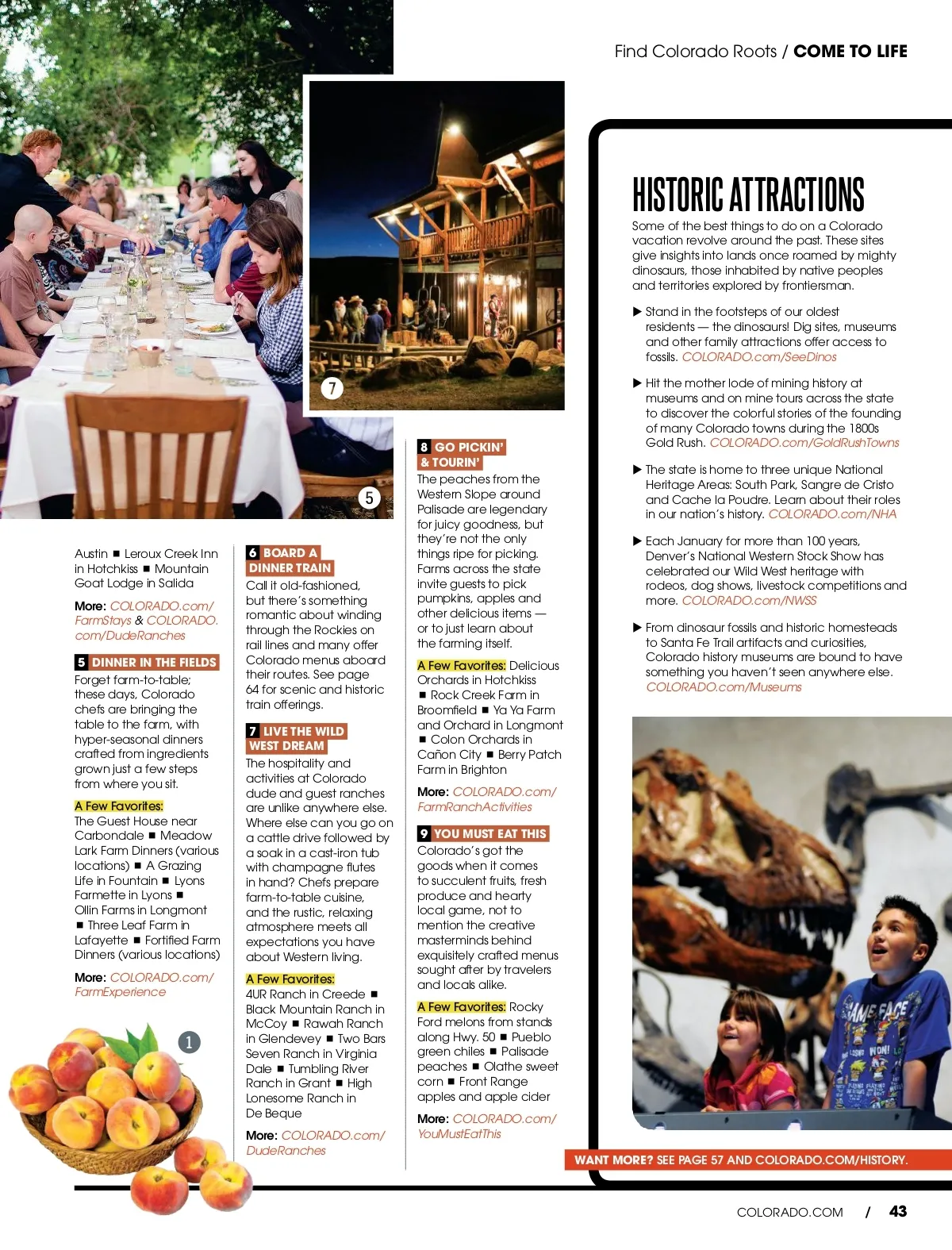 Find Colorado Roots / COME TO LIFE

7

5

Austin ■ Leroux Creek Inn in Hotchkiss ■ Mountain Goat Lodge in Salida

More: COLORADO.com/FarmStays & COLORADO.com/DudeRanches

5 DINNER IN THE FIELDS

Forget farm-to-table; these days, Colorado chefs are bringing the table to the farm, with hyper-seasonal dinners crafted from ingredients grown just a few steps from where you sit.

A Few Favorites: The Guest House near Carbondale ■ Meadow Lark Farm Dinners (various locations) ■ A Grazing Life in Fountain ■ Lyons Farmette in Lyons ■ Ollin Farms in Longmont ■ Three Leaf Farm in Lafayette ■ Fortified Farm Dinners (various locations)

More: COLORADO.com/FarmExperience

1

6 BOARD A DINNER TRAIN

Call it old-fashioned, but there's something romantic about winding through the Rockies on rail lines and many offer Colorado menus aboard their routes. See page 64 for scenic and historic train offerings.

7 LIVE THE WILD WEST DREAM

The hospitality and activities at Colorado dude and guest ranches are unlike anywhere else. Where else can you go on a cattle drive followed by a soak in a cast-iron tub with champagne flutes in hand? Chefs prepare farm-to-table cuisine, and the rustic, relaxing atmosphere meets all expectations you have about Western living.

A Few Favorites: 4UR Ranch in Creede ■ Black Mountain Ranch in McCoy ■ Rawah Ranch in Glendevey ■ Two Bars Seven Ranch in Virginia Dale ■ Tumbling River Ranch in Grant ■ High Lonesome Ranch in De Beque

More: COLORADO.com/DudeRanches

8 GO PICKIN' & TOURIN'

The peaches from the Western Slope around Palisade are legendary for juicy goodness, but they're not the only things ripe for picking. Farms across the state invite guests to pick pumpkins, apples and other delicious items — or to just learn about the farming itself.

A Few Favorites: Delicious Orchards in Hotchkiss ■ Rock Creek Farm in Broomfield ■ Ya Ya Farm and Orchard in Longmont ■ Colon Orchards in Cañon City ■ Berry Patch Farm in Brighton

More: COLORADO.com/FarmRanchActivities

9 YOU MUST EAT THIS

Colorado's got the goods when it comes to succulent fruits, fresh produce and hearty local game, not to mention the creative masterminds behind exquisitely crafted menus sought after by travelers and locals alike.

A Few Favorites: Rocky Ford melons from stands along Hwy. 50 ■ Pueblo green chiles ■ Palisade peaches ■ Olathe sweet corn ■ Front Range apples and apple cider

More: COLORADO.com/YouMustEatThis

HISTORIC ATTRACTIONS

Some of the best things to do on a Colorado vacation revolve around the past. These sites give insights into lands once roamed by mighty dinosaurs, those inhabited by native peoples and territories explored by frontiersman.

▶ Stand in the footsteps of our oldest residents — the dinosaurs! Dig sites, museums and other family attractions offer access to fossils. COLORADO.com/SeeDinos

▶ Hit the mother lode of mining history at museums and on mine tours across the state to discover the colorful stories of the founding of many Colorado towns during the 1800s Gold Rush. COLORADO.com/GoldRushTowns

▶ The state is home to three unique National Heritage Areas: South Park, Sangre de Cristo and Cache la Poudre. Learn about their roles in our nation's history. COLORADO.com/NHA

▶ Each January for more than 100 years, Denver's National Western Stock Show has celebrated our Wild West heritage with rodeos, dog shows, livestock competitions and more. COLORADO.com/NWSS

▶ From dinosaur fossils and historic homesteads to Santa Fe Trail artifacts and curiosities, Colorado history museums are bound to have something you haven't seen anywhere else. COLORADO.com/Museums

WANT MORE? SEE PAGE 57 AND COLORADO.COM/HISTORY.

COLORADO.COM / 43